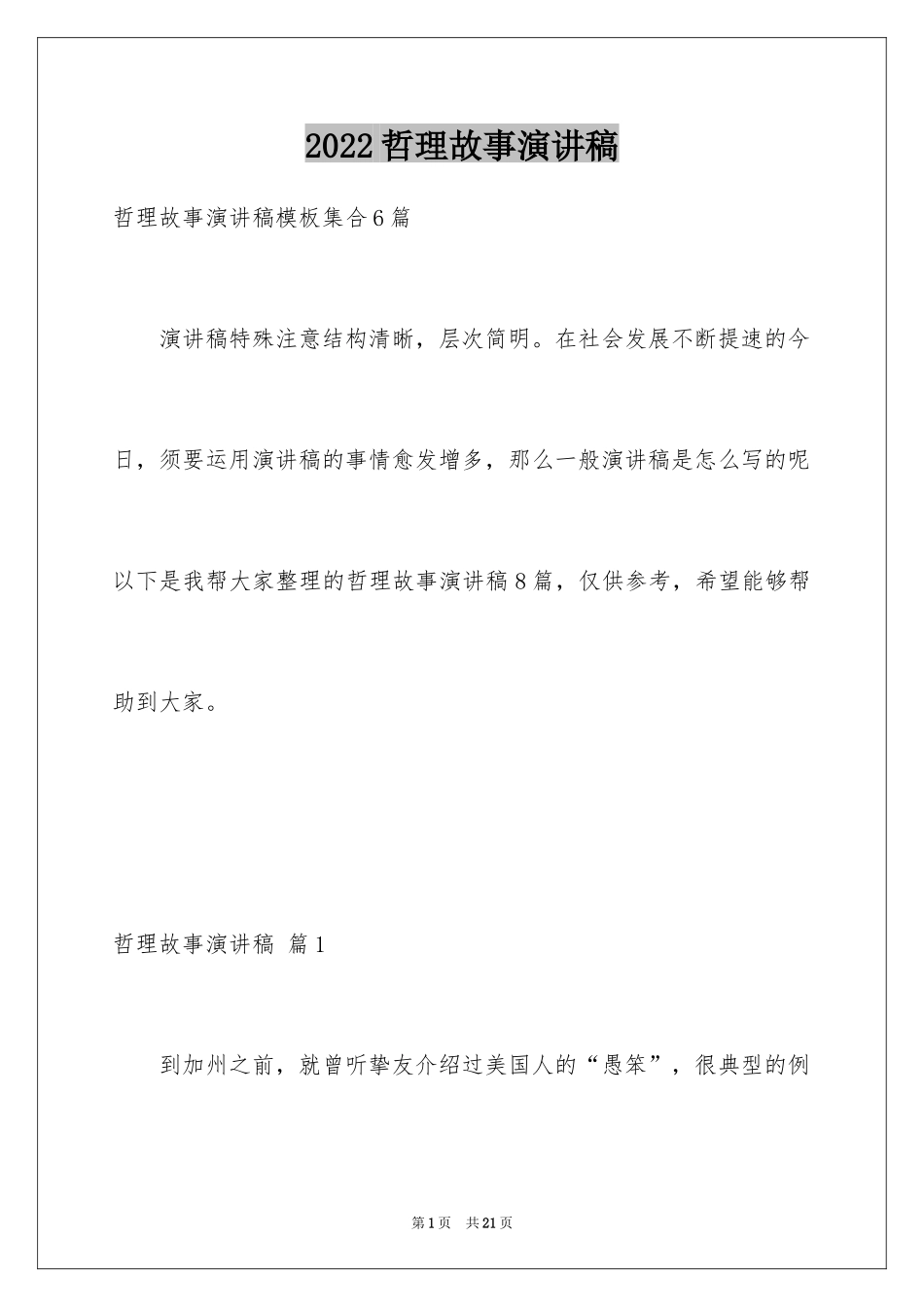 2022 哲理故事演讲稿

哲理故事演讲稿模板集合 6 篇

演讲稿特殊注意结构清晰，层次简明。在社会发展不断提速的今日，须要运用演讲稿的事情愈发增多，那么一般演讲稿是怎么写的呢以下是我帮大家整理的哲理故事演讲稿 8 篇，仅供参考，希望能够帮助到大家。

哲理故事演讲稿 篇 1

到加州之前，就曾听挚友介绍过美国人的“愚笨”，很典型的例

第 1 页 共 21 页